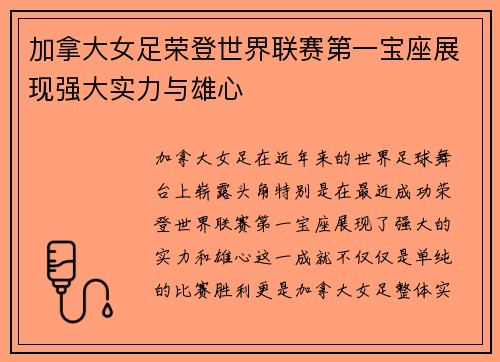 加拿大女足荣登世界联赛第一宝座展现强大实力与雄心

加拿大女足在近年来的世界足球舞台上崭露头角特别是在最近成功荣登世界联赛第一宝座展现了强大的实力和雄心这一成就不仅仅是单纯的比赛胜利更是加拿大女足整体实